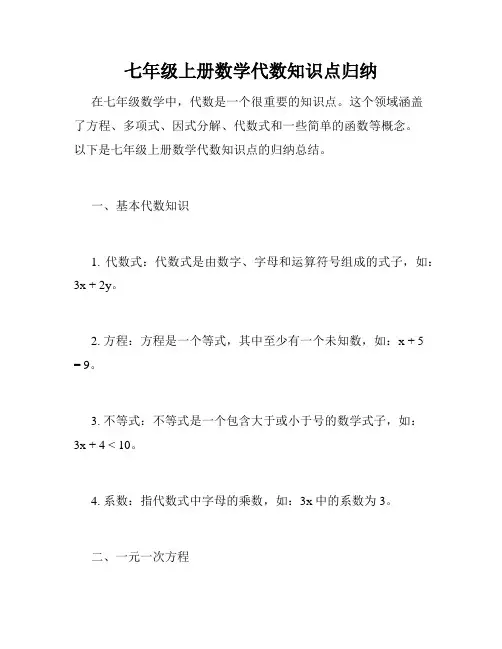 七年级上册数学代数知识点归纳

在七年级数学中，代数是一个很重要的知识点。这个领域涵盖了方程、多项式、因式分解、代数式和一些简单的函数等概念。以下是七年级上册数学代数知识点的归纳总结。

一、基本代数知识

1. 代数式：代数式是由数字、字母和运算符号组成的式子，如：$3x + 2y$。

2. 方程：方程是一个等式，其中至少有一个未知数，如：$x + 5 = 9$。

3. 不等式：不等式是一个包含大于或小于号的数学式子，如：$3x + 4 < 10$。

4. 系数：指代数式中字母的乘数，如：$3x$ 中的系数为 3。

二、一元一次方程